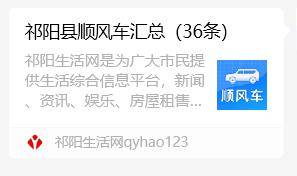 祁阳县顺风车汇总（36条）

祁阳生活网是为广大市民提供生活综合信息平台，新闻、资讯、娱乐、房屋租售...

顺风车

祁阳生活网qyhao123